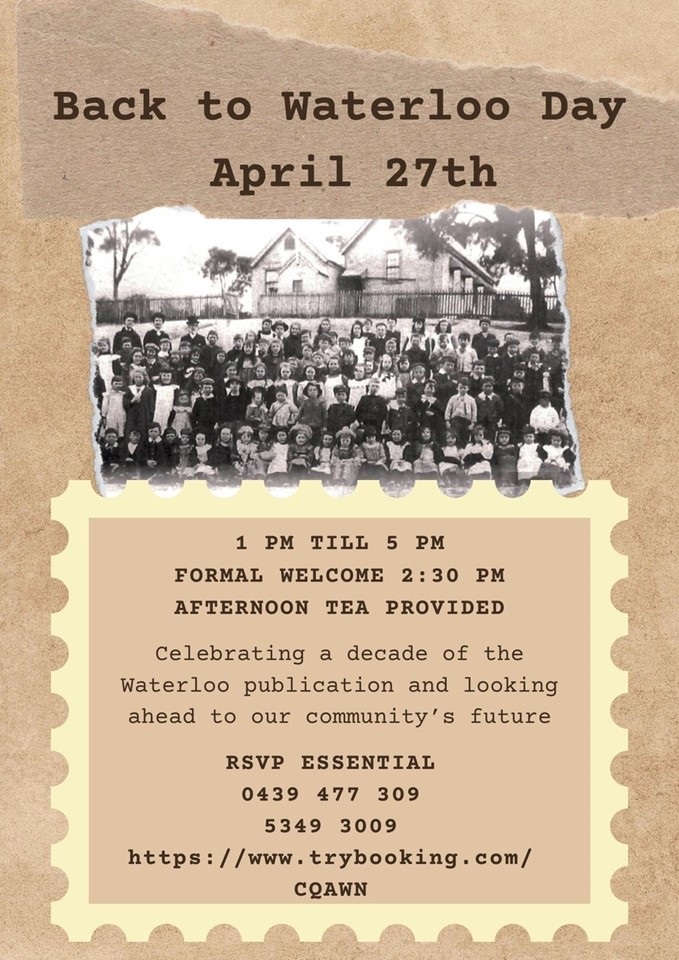 Back to Waterloo Day
April 27th

1 PM TILL 5 PM
FORMAL WELCOME 2:30 PM
AFTERNOON TEA PROVIDED

Celebrating a decade of the Waterloo publication and looking ahead to our community's future

RSVP ESSENTIAL
0439 477 309
5349 3009
https://www.trybooking.com/CQAWN